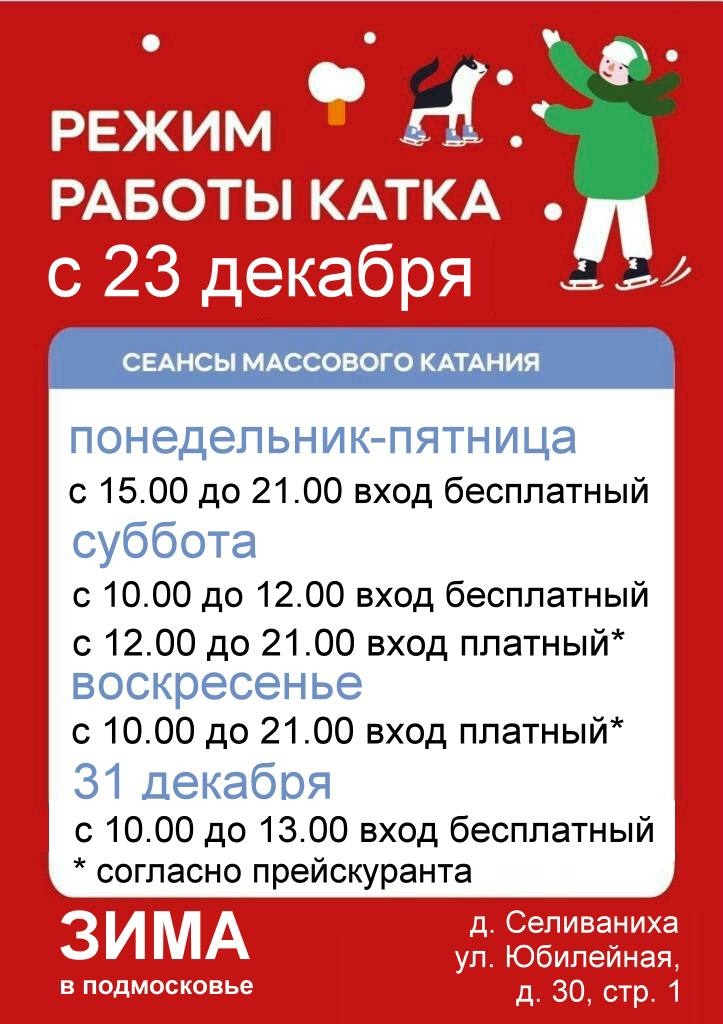 РЕЖИМ
РАБОТЫ КАТКА
с 23 декабря

СЕАНСЫ МАССОВОГО КАТАНИЯ

понедельник-пятница
с 15.00 до 21.00 вход бесплатный

суббота
с 10.00 до 12.00 вход бесплатный
с 12.00 до 21.00 вход платный*

воскресенье
с 10.00 до 21.00 вход платный*

31 декабря
с 10.00 до 13.00 вход бесплатный
* согласно прейскуранта

ЗИМА
в подмосковье

д. Селиваниха
ул. Юбилейная,
д. 30, стр. 1